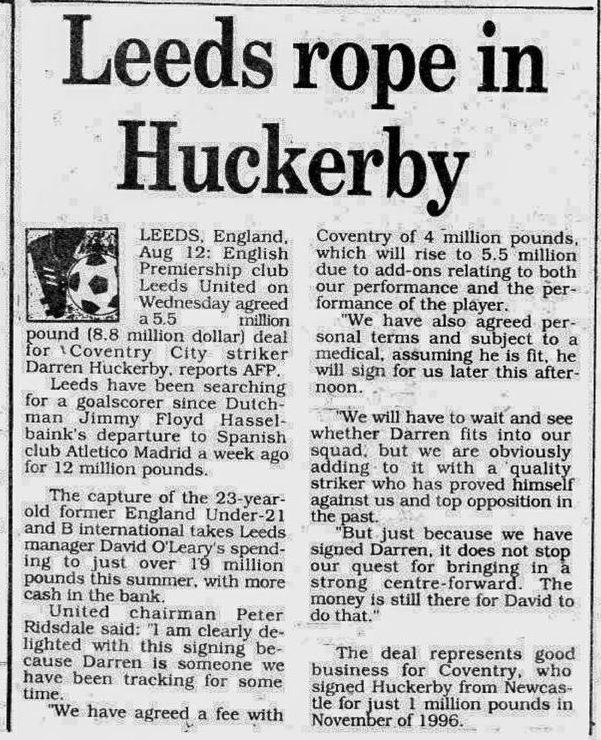 Leeds rope in Huckerby

LEEDS, England, Aug 12: English Premiership club Leeds United on Wednesday agreed a 5.5 million pound (8.8 million dollar) deal for Coventry City striker Darren Huckerby, reports AFP.

Leeds have been searching for a goalscorer since Dutchman Jimmy Floyd Hasselbaink's departure to Spanish club Atletico Madrid a week ago for 12 million pounds.

The capture of the 23-year-old former England Under-21 and B international takes Leeds manager David O'Leary's spending to just over 19 million pounds this summer, with more cash in the bank.

United chairman Peter Ridsdale said: "I am clearly delighted with this signing because Darren is someone we have been tracking for some time.

"We have agreed a fee with Coventry of 4 million pounds, which will rise to 5.5 million due to add-ons relating to both our performance and the performance of the player.

"We have also agreed personal terms and subject to a medical, assuming he is fit, he will sign for us later this afternoon.

"We will have to wait and see whether Darren fits into our squad, but we are obviously adding to it with a quality striker who has proved himself against us and top opposition in the past.

"But just because we have signed Darren, it does not stop our quest for bringing in a strong centre-forward. The money is still there for David to do that."

The deal represents good business for Coventry, who signed Huckerby from Newcastle for just 1 million pounds in November of 1996.